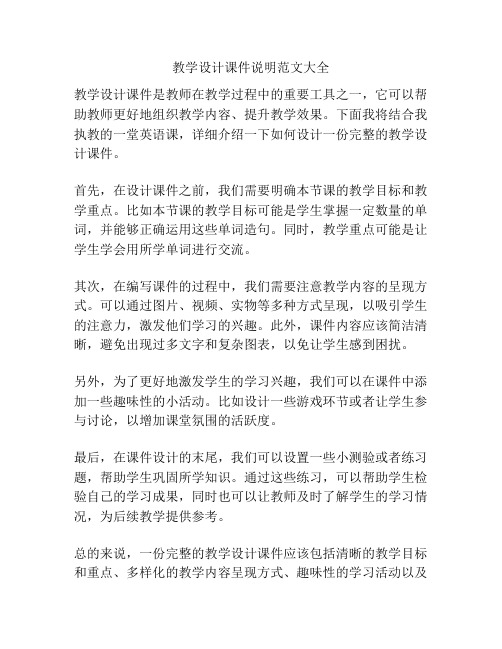 教学设计课件说明范文大全

教学设计课件是教师在教学过程中的重要工具之一，它可以帮助教师更好地组织教学内容、提升教学效果。下面我将结合我执教的一堂英语课，详细介绍一下如何设计一份完整的教学设计课件。

首先，在设计课件之前，我们需要明确本节课的教学目标和教学重点。比如本节课的教学目标可能是学生掌握一定数量的单词，并能够正确运用这些单词造句。同时，教学重点可能是让学生学会用所学单词进行交流。

其次，在编写课件的过程中，我们需要注意教学内容的呈现方式。可以通过图片、视频、实物等多种方式呈现，以吸引学生的注意力，激发他们学习的兴趣。此外，课件内容应该简洁清晰，避免出现过多文字和复杂图表，以免让学生感到困扰。

另外，为了更好地激发学生的学习兴趣，我们可以在课件中添加一些趣味性的小活动。比如设计一些游戏环节或者让学生参与讨论，以增加课堂氛围的活跃度。

最后，在课件设计的末尾，我们可以设置一些小测验或者练习题，帮助学生巩固所学知识。通过这些练习，可以帮助学生检验自己的学习成果，同时也可以让教师及时了解学生的学习情况，为后续教学提供参考。

总的来说，一份完整的教学设计课件应该包括清晰的教学目标和重点、多样化的教学内容呈现方式、趣味性的学习活动以及